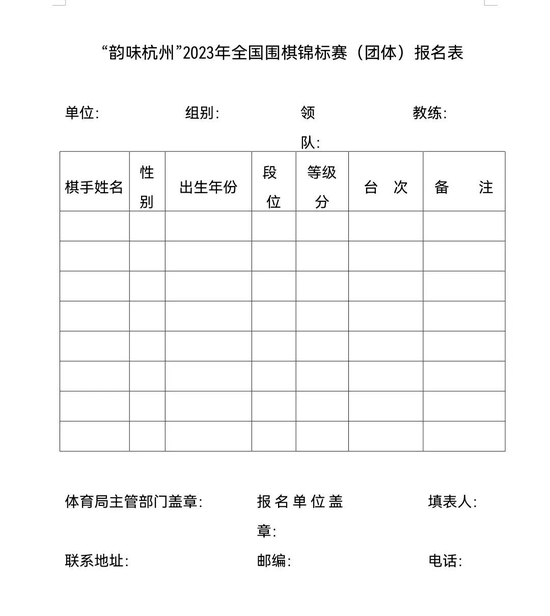 “韵味杭州”2023年全国围棋锦标赛（团体）报名表

单位：　　组别：　　领队：　　教练：

| 棋手姓名 | 性别 | 出生年份 | 段位 | 等级分 | 台　次 | 备　　注 |
|---|---|---|---|---|---|---|
| | | | | | | |
| | | | | | | |
| | | | | | | |
| | | | | | | |
| | | | | | | |
| | | | | | | |
| | | | | | | |
| | | | | | | |

体育局主管部门盖章：　　报名单位盖章：　　填表人：

联系地址：　　邮编：　　电话：